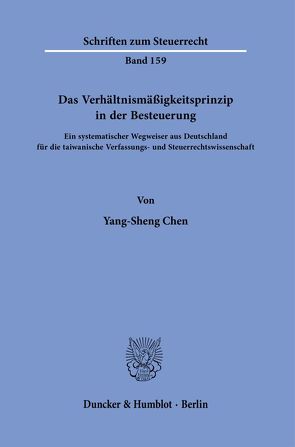 Schriften zum Steuerrecht

Band 159

Das Verhältnismäßigkeitsprinzip in der Besteuerung

Ein systematischer Wegweiser aus Deutschland für die taiwanische Verfassungs- und Steuerrechtswissenschaft

Von

Yang-Sheng Chen

Duncker & Humblot · Berlin